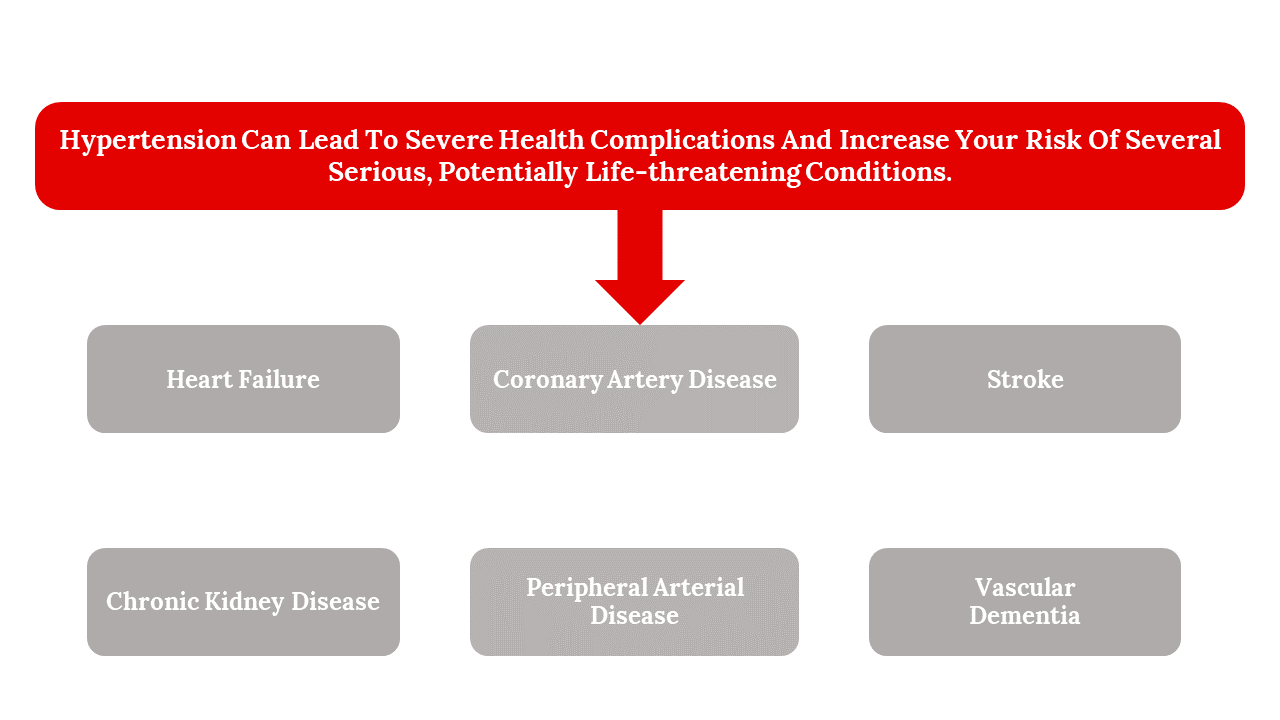 Hypertension Can Lead To Severe Health Complications And Increase Your Risk Of Several Serious, Potentially Life-threatening Conditions.

Heart Failure

Coronary Artery Disease

Stroke

Chronic Kidney Disease

Peripheral Arterial Disease

Vascular Dementia